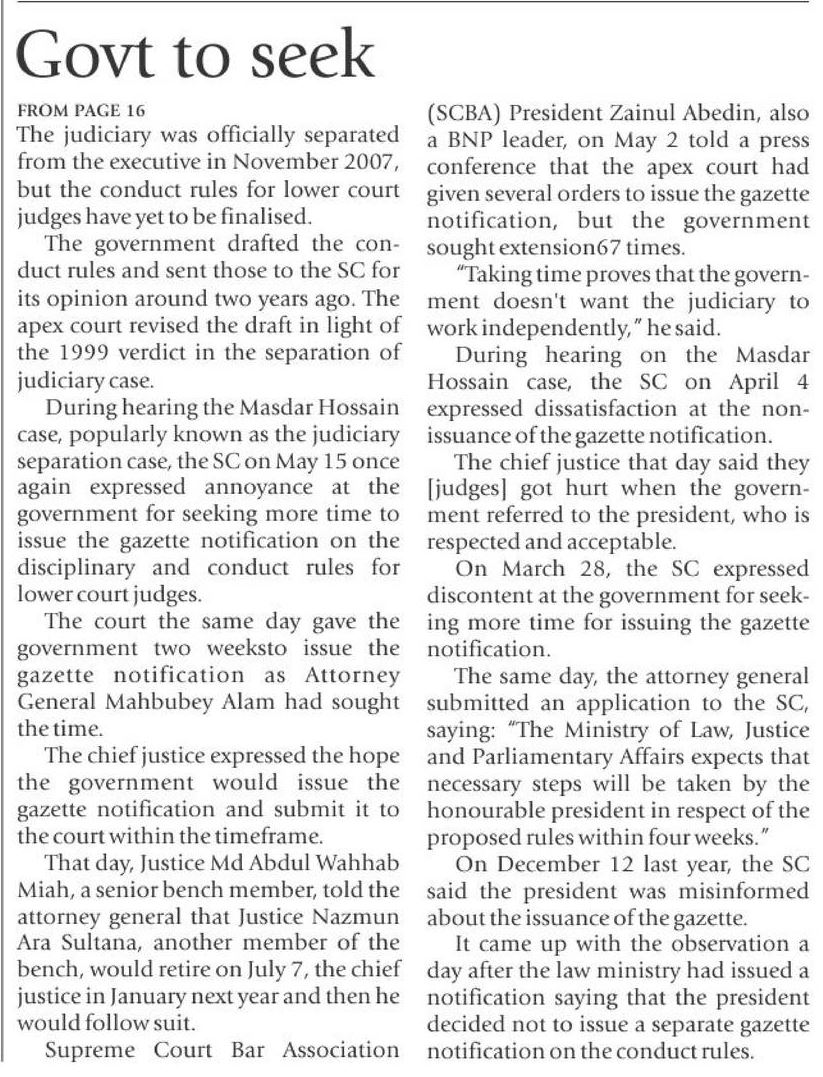 Govt to seek

FROM PAGE 16

The judiciary was officially separated from the executive in November 2007, but the conduct rules for lower court judges have yet to be finalised.

The government drafted the conduct rules and sent those to the SC for its opinion around two years ago. The apex court revised the draft in light of the 1999 verdict in the separation of judiciary case.

During hearing the Masdar Hossain case, popularly known as the judiciary separation case, the SC on May 15 once again expressed annoyance at the government for seeking more time to issue the gazette notification on the disciplinary and conduct rules for lower court judges.

The court the same day gave the government two weeksto issue the gazette notification as Attorney General Mahbubey Alam had sought the time.

The chief justice expressed the hope the government would issue the gazette notification and submit it to the court within the timeframe.

That day, Justice Md Abdul Wahhab Miah, a senior bench member, told the attorney general that Justice Nazmun Ara Sultana, another member of the bench, would retire on July 7, the chief justice in January next year and then he would follow suit.

Supreme Court Bar Association (SCBA) President Zainul Abedin, also a BNP leader, on May 2 told a press conference that the apex court had given several orders to issue the gazette notification, but the government sought extension67 times.

"Taking time proves that the government doesn't want the judiciary to work independently," he said.

During hearing on the Masdar Hossain case, the SC on April 4 expressed dissatisfaction at the non-issuance of the gazette notification.

The chief justice that day said they [judges] got hurt when the government referred to the president, who is respected and acceptable.

On March 28, the SC expressed discontent at the government for seeking more time for issuing the gazette notification.

The same day, the attorney general submitted an application to the SC, saying: "The Ministry of Law, Justice and Parliamentary Affairs expects that necessary steps will be taken by the honourable president in respect of the proposed rules within four weeks."

On December 12 last year, the SC said the president was misinformed about the issuance of the gazette.

It came up with the observation a day after the law ministry had issued a notification saying that the president decided not to issue a separate gazette notification on the conduct rules.